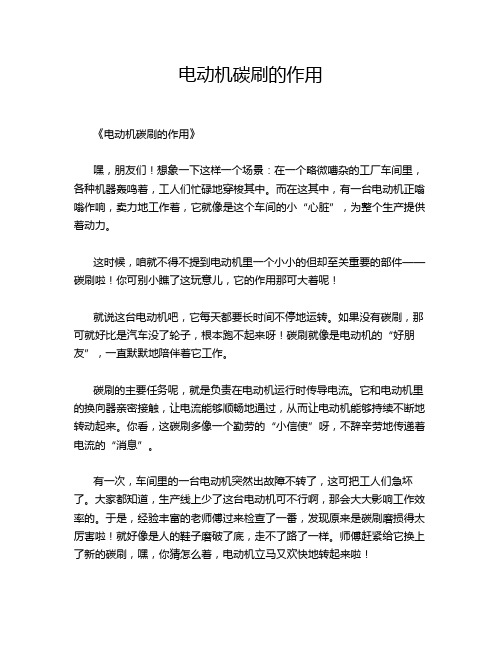 电动机碳刷的作用

《电动机碳刷的作用》

嘿，朋友们！想象一下这样一个场景：在一个略微嘈杂的工厂车间里，各种机器轰鸣着，工人们忙碌地穿梭其中。而在这其中，有一台电动机正嗡嗡作响，卖力地工作着，它就像是这个车间的小“心脏”，为整个生产提供着动力。

这时候，咱就不得不提到电动机里一个小小的但却至关重要的部件——碳刷啦！你可别小瞧了这玩意儿，它的作用那可大着呢！

就说这台电动机吧，它每天都要长时间不停地运转。如果没有碳刷，那可就好比是汽车没了轮子，根本跑不起来呀！碳刷就像是电动机的“好朋友”，一直默默地陪伴着它工作。

碳刷的主要任务呢，就是负责在电动机运行时传导电流。它和电动机里的换向器亲密接触，让电流能够顺畅地通过，从而让电动机能够持续不断地转动起来。你看，这碳刷多像一个勤劳的“小信使”呀，不辞辛劳地传递着电流的“消息”。

有一次，车间里的一台电动机突然出故障不转了，这可把工人们急坏了。大家都知道，生产线上少了这台电动机可不行啊，那会大大影响工作效率的。于是，经验丰富的老师傅过来检查了一番，发现原来是碳刷磨损得太厉害啦！就好像是人的鞋子磨破了底，走不了路了一样。师傅赶紧给它换上了新的碳刷，嘿，你猜怎么着，电动机立马又欢快地转起来啦！